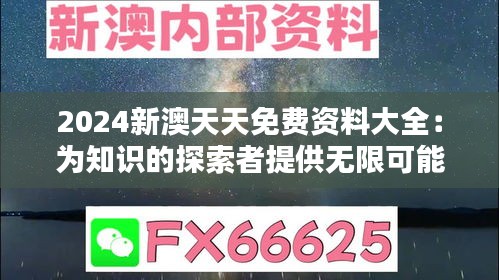 新澳内部资料

2024新澳天天免费资料大全：为知识的探索者提供无限可能

FX66625